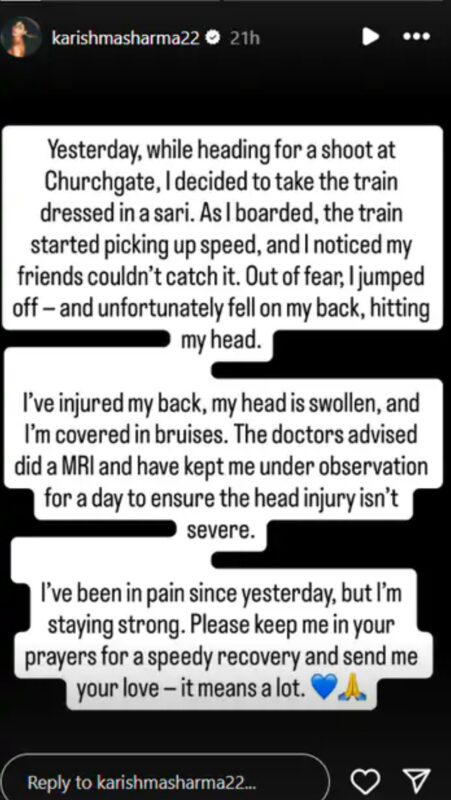 karishmasharma22 21h

Yesterday, while heading for a shoot at Churchgate, I decided to take the train dressed in a sari. As I boarded, the train started picking up speed, and I noticed my friends couldn't catch it. Out of fear, I jumped off – and unfortunately fell on my back, hitting my head.

I've injured my back, my head is swollen, and I'm covered in bruises. The doctors advised did a MRI and have kept me under observation for a day to ensure the head injury isn't severe.

I've been in pain since yesterday, but I'm staying strong. Please keep me in your prayers for a speedy recovery and send me your love – it means a lot. 💙🙏

Reply to karishmasharma22...